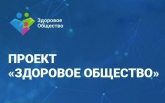 Здоровое Общество

ПРОЕКТ «ЗДОРОВОЕ ОБЩЕСТВО»